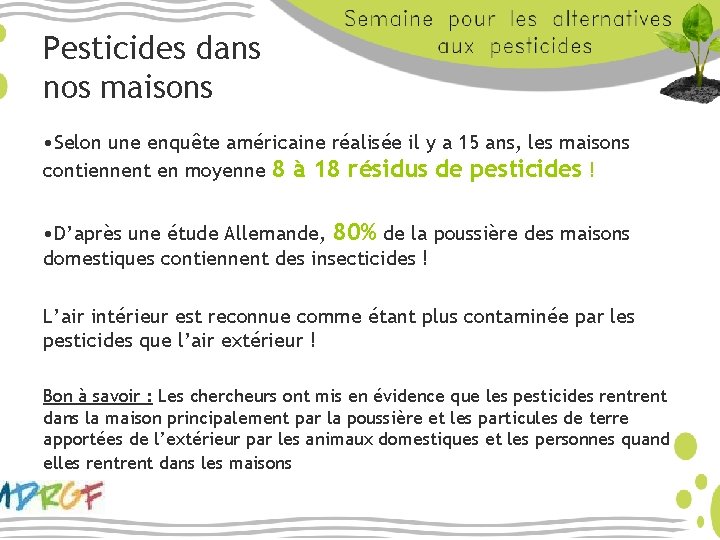 Semaine pour les alternatives aux pesticides

Pesticides dans nos maisons

•Selon une enquête américaine réalisée il y a 15 ans, les maisons contiennent en moyenne 8 à 18 résidus de pesticides !

•D'après une étude Allemande, 80% de la poussière des maisons domestiques contiennent des insecticides !

L'air intérieur est reconnue comme étant plus contaminée par les pesticides que l'air extérieur !

Bon à savoir : Les chercheurs ont mis en évidence que les pesticides rentrent dans la maison principalement par la poussière et les particules de terre apportées de l'extérieur par les animaux domestiques et les personnes quand elles rentrent dans les maisons

MDRGF